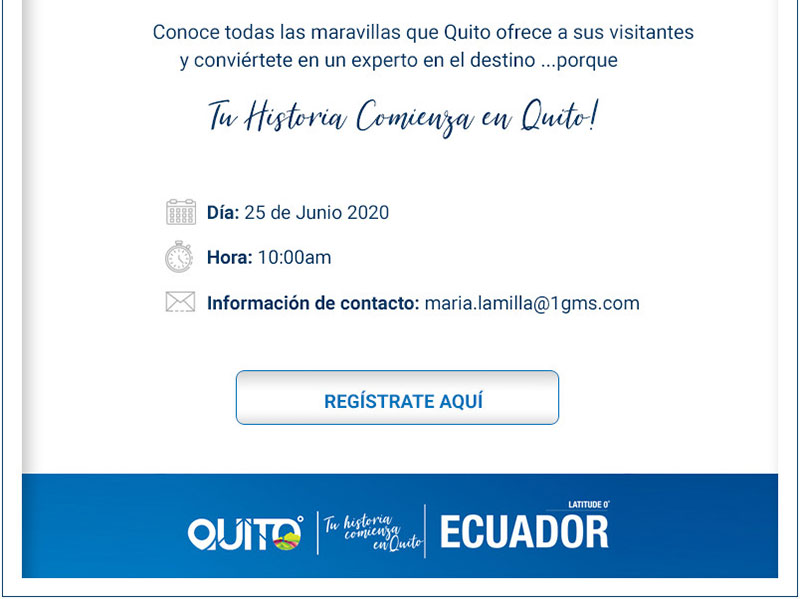 Conoce todas las maravillas que Quito ofrece a sus visitantes y conviértete en un experto en el destino ...porque

Tu Historia Comienza en Quito!

Día: 25 de Junio 2020

Hora: 10:00am

Información de contacto: maria.lamilla@1gms.com

REGÍSTRATE AQUÍ

QUITO

Tu historia comienza en Quito

LATITUDE 0°
ECUADOR